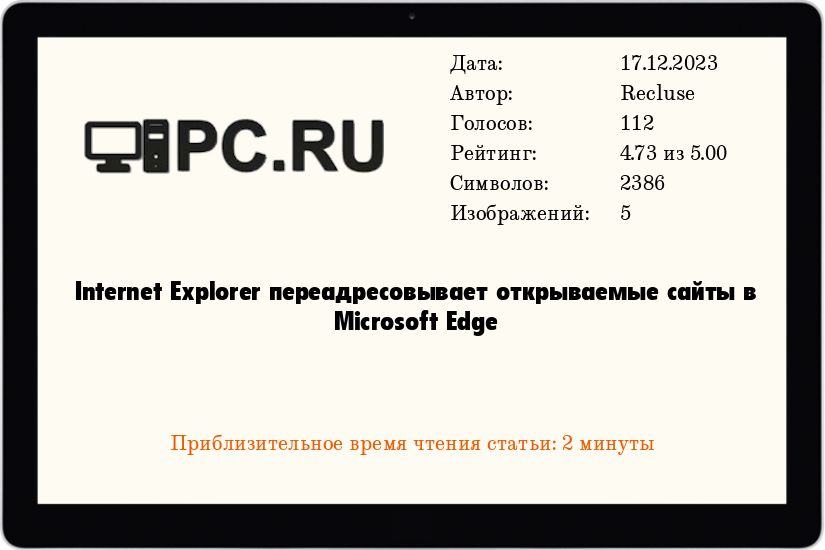 PC.RU

| Дата: | 17.12.2023 |
|---|---|
| Автор: | Recluse |
| Голосов: | 112 |
| Рейтинг: | 4.73 из 5.00 |
| Символов: | 2386 |
| Изображений: | 5 |

Internet Explorer переадресовывает открываемые сайты в Microsoft Edge

Приблизительное время чтения статьи: 2 минуты